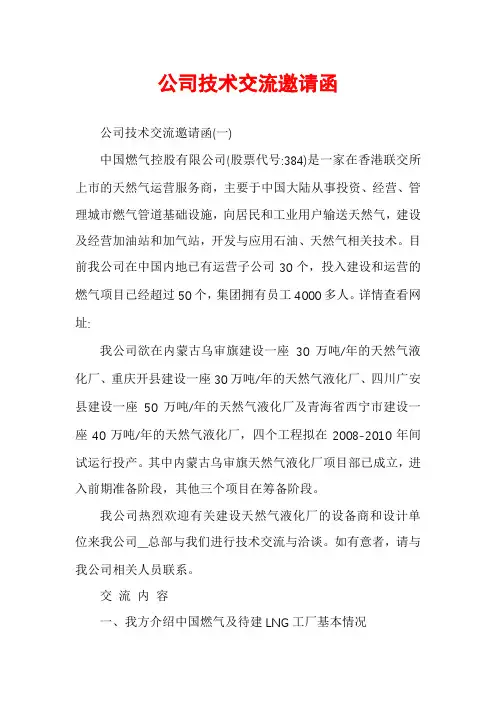 公司技术交流邀请函

公司技术交流邀请函(一)

中国燃气控股有限公司(股票代号:384)是一家在香港联交所上市的天然气运营服务商，主要于中国大陆从事投资、经营、管理城市燃气管道基础设施，向居民和工业用户输送天然气，建设及经营加油站和加气站，开发与应用石油、天然气相关技术。目前我公司在中国内地已有运营子公司 30 个，投入建设和运营的燃气项目已经超过 50 个，集团拥有员工 4000 多人。详情查看网址:

我公司欲在内蒙古乌审旗建设一座 30 万吨/年的天然气液化厂、重庆开县建设一座 30 万吨/年的天然气液化厂、四川广安县建设一座 50 万吨/年的天然气液化厂及青海省西宁市建设一座 40 万吨/年的天然气液化厂，四个工程拟在 2008-2010 年间试运行投产。其中内蒙古乌审旗天然气液化厂项目部已成立，进入前期准备阶段，其他三个项目在筹备阶段。

我公司热烈欢迎有关建设天然气液化厂的设备商和设计单位来我公司__总部与我们进行技术交流与洽谈。如有意者，请与我公司相关人员联系。

交 流 内 容

一、我方介绍中国燃气及待建 LNG 工厂基本情况